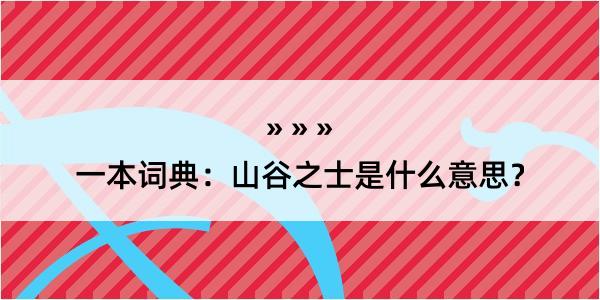 » » »

一本词典：山谷之士是什么意思？